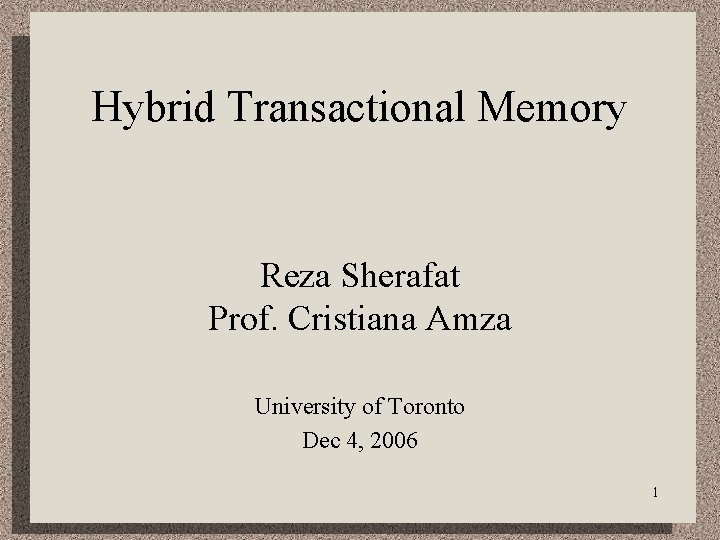 Hybrid Transactional Memory

Reza Sherafat
Prof. Cristiana Amza

University of Toronto
Dec 4, 2006

1